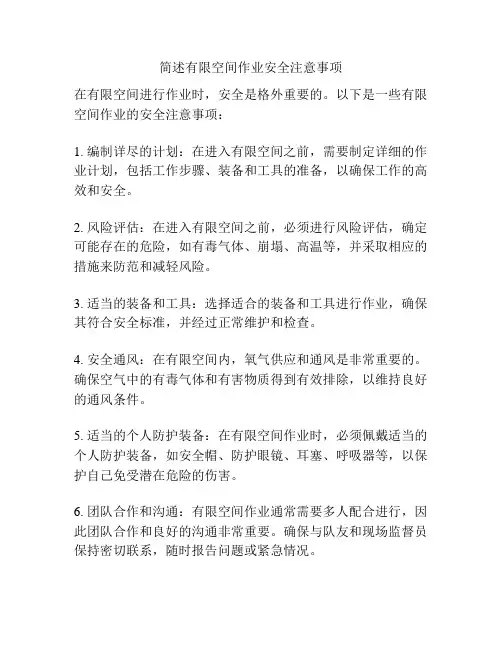 简述有限空间作业安全注意事项

在有限空间进行作业时，安全是格外重要的。以下是一些有限空间作业的安全注意事项：

1. 编制详尽的计划：在进入有限空间之前，需要制定详细的作业计划，包括工作步骤、装备和工具的准备，以确保工作的高效和安全。

2. 风险评估：在进入有限空间之前，必须进行风险评估，确定可能存在的危险，如有毒气体、崩塌、高温等，并采取相应的措施来防范和减轻风险。

3. 适当的装备和工具：选择适合的装备和工具进行作业，确保其符合安全标准，并经过正常维护和检查。

4. 安全通风：在有限空间内，氧气供应和通风是非常重要的。确保空气中的有毒气体和有害物质得到有效排除，以维持良好的通风条件。

5. 适当的个人防护装备：在有限空间作业时，必须佩戴适当的个人防护装备，如安全帽、防护眼镜、耳塞、呼吸器等，以保护自己免受潜在危险的伤害。

6. 团队合作和沟通：有限空间作业通常需要多人配合进行，因此团队合作和良好的沟通非常重要。确保与队友和现场监督员保持密切联系，随时报告问题或紧急情况。